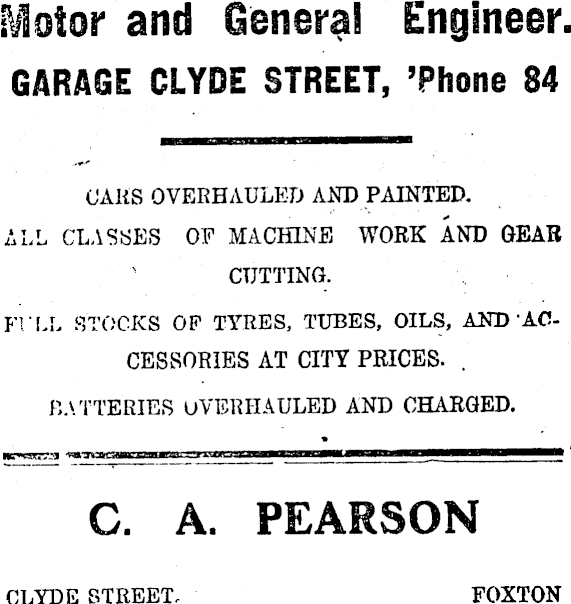 Motor and General Engineer.

GARAGE CLYDE STREET, 'Phone 84

CARS OVERHAULED AND PAINTED.

ALL CLASSES OF MACHINE WORK AND GEAR CUTTING.

FULL STOCKS OF TYRES, TUBES, OILS, AND ACCESSORIES AT CITY PRICES.

BATTERIES OVERHAULED AND CHARGED.

C. A. PEARSON

CLYDE STREET. FOXTON